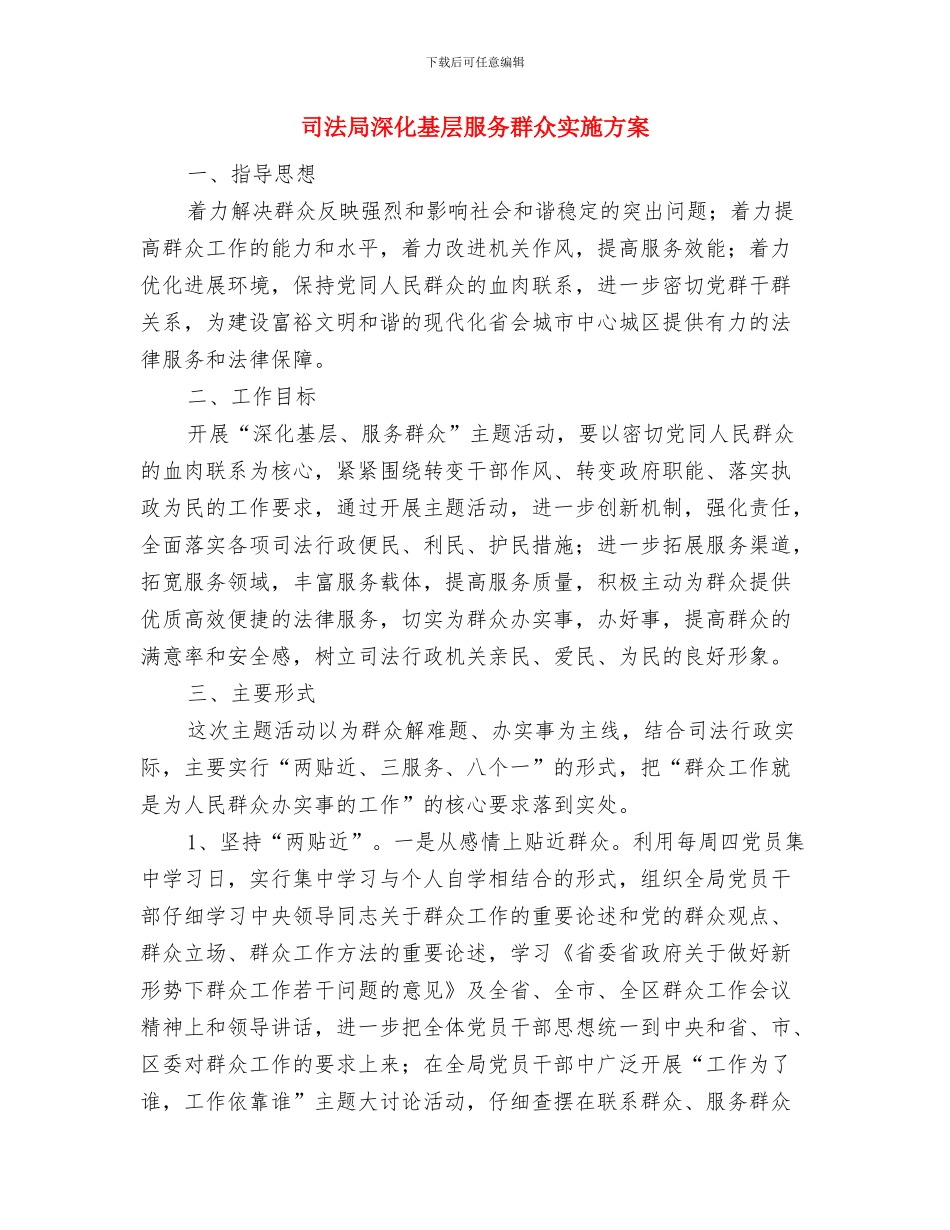 下载后可任意编辑

司法局深化基层服务群众实施方案

一、指导思想

着力解决群众反映强烈和影响社会和谐稳定的突出问题；着力提高群众工作的能力和水平，着力改进机关作风，提高服务效能；着力优化进展环境，保持党同人民群众的血肉联系，进一步密切党群干群关系，为建设富裕文明和谐的现代化省会城市中心城区提供有力的法律服务和法律保障。

二、工作目标

开展“深化基层、服务群众”主题活动，要以密切党同人民群众的血肉联系为核心，紧紧围绕转变干部作风、转变政府职能、落实执政为民的工作要求，通过开展主题活动，进一步创新机制，强化责任，全面落实各项司法行政便民、利民、护民措施；进一步拓展服务渠道，拓宽服务领域，丰富服务载体，提高服务质量，积极主动为群众提供优质高效便捷的法律服务，切实为群众办实事，办好事，提高群众的满意率和安全感，树立司法行政机关亲民、爱民、为民的良好形象。

三、主要形式

这次主题活动以为群众解难题、办实事为主线，结合司法行政实际，主要实行“两贴近、三服务、八个一”的形式，把“群众工作就是为人民群众办实事的工作”的核心要求落到实处。

1、坚持“两贴近”。一是从感情上贴近群众。利用每周四党员集中学习日，实行集中学习与个人自学相结合的形式，组织全局党员干部仔细学习中央领导同志关于群众工作的重要论述和党的群众观点、群众立场、群众工作方法的重要论述，学习《省委省政府关于做好新形势下群众工作若干问题的意见》及全省、全市、全区群众工作会议精神上和领导讲话，进一步把全体党员干部思想统一到中央和省、市、区委对群众工作的要求上来；在全局党员干部中广泛开展“工作为了谁，工作依靠谁”主题大讨论活动，仔细查摆在联系群众、服务群众